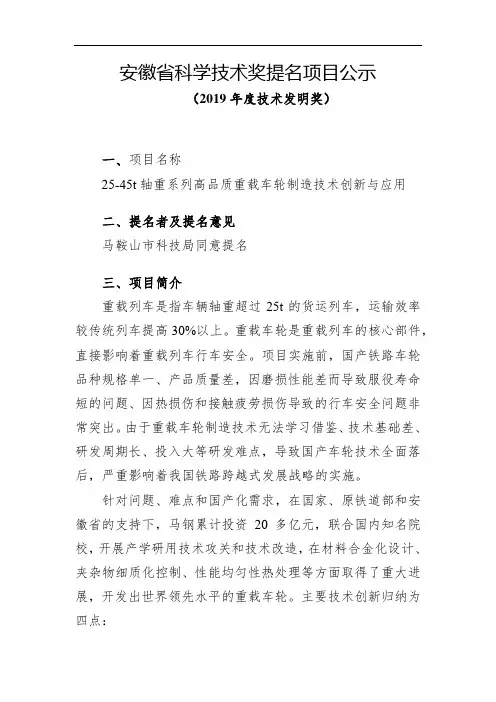 安徽省科学技术奖提名项目公示

（2019 年度技术发明奖）

一、项目名称

25-45t 轴重系列高品质重载车轮制造技术创新与应用

二、提名者及提名意见

马鞍山市科技局同意提名

三、项目简介

重载列车是指车辆轴重超过 25t 的货运列车，运输效率较传统列车提高 30%以上。重载车轮是重载列车的核心部件，直接影响着重载列车行车安全。项目实施前，国产铁路车轮品种规格单一、产品质量差，因磨损性能差而导致服役寿命短的问题、因热损伤和接触疲劳损伤导致的行车安全问题非常突出。由于重载车轮制造技术无法学习借鉴、技术基础差、研发周期长、投入大等研发难点，导致国产车轮技术全面落后，严重影响着我国铁路跨越式发展战略的实施。

针对问题、难点和国产化需求，在国家、原铁道部和安徽省的支持下，马钢累计投资 20 多亿元，联合国内知名院校，开展产学研用技术攻关和技术改造，在材料合金化设计、夹杂物细质化控制、性能均匀性热处理等方面取得了重大进展，开发出世界领先水平的重载车轮。主要技术创新归纳为四点：